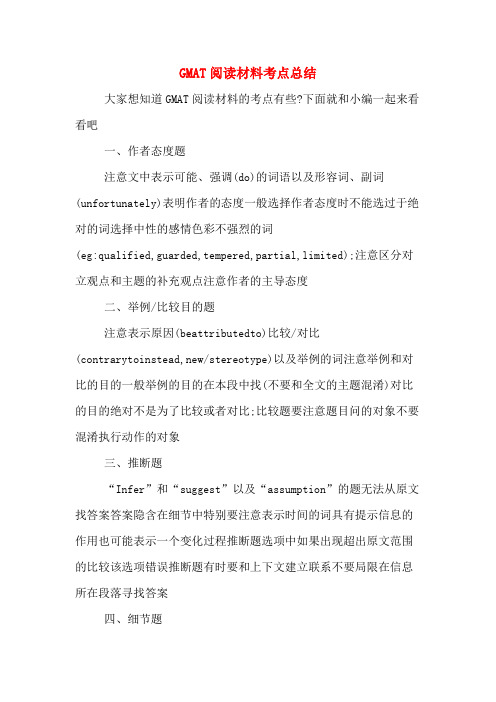 GMAT阅读材料考点总结

大家想知道GMAT阅读材料的考点有些?下面就和小编一起来看看吧

一、作者态度题

注意文中表示可能、强调(do)的词语以及形容词、副词(unfortunately)表明作者的态度一般选择作者态度时不能选过于绝对的词选择中性的感情色彩不强烈的词(eg:qualified,guarded,tempered,partial,limited);注意区分对立观点和主题的补充观点注意作者的主导态度

二、举例/比较目的题

注意表示原因(beattributedto)比较/对比(contrarytoinstead,new/stereotype)以及举例的词注意举例和对比的目的一般举例的目的在本段中找(不要和全文的主题混淆)对比的目的绝对不是为了比较或者对比;比较题要注意题目问的对象不要混淆执行动作的对象

三、推断题

“Infer”和“suggest”以及“assumption”的题无法从原文找答案答案隐含在细节中特别要注意表示时间的词具有提示信息的作用也可能表示一个变化过程推断题选项中如果出现超出原文范围的比较该选项错误推断题有时要和上下文建立联系不要局限在信息所在段落寻找答案

四、细节题